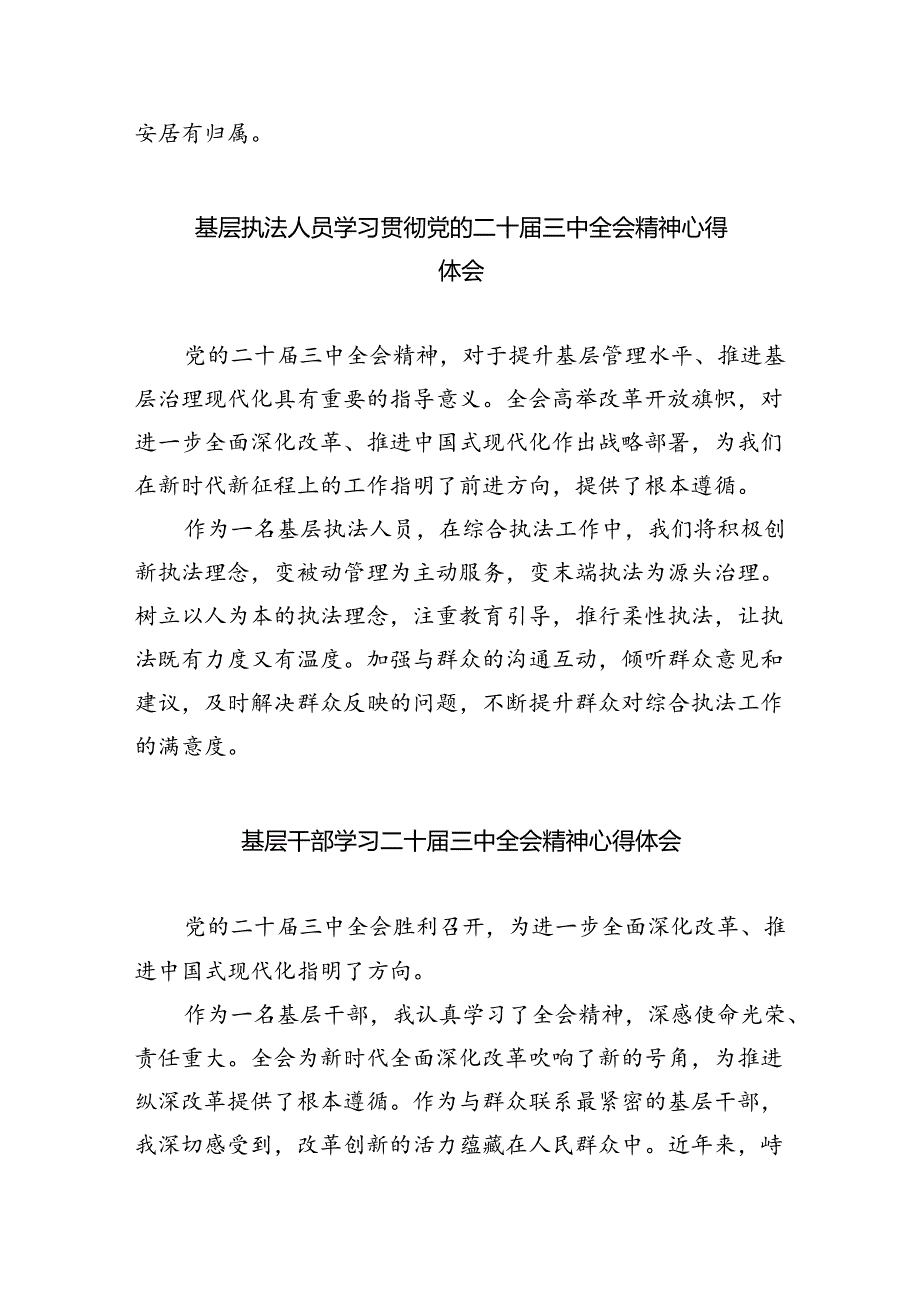 安居有归属。

基层执法人员学习贯彻党的二十届三中全会精神心得体会

党的二十届三中全会精神，对于提升基层管理水平、推进基层治理现代化具有重要的指导意义。全会高举改革开放旗帜，对进一步全面深化改革、推进中国式现代化作出战略部署，为我们在新时代新征程上的工作指明了前进方向，提供了根本遵循。

作为一名基层执法人员，在综合执法工作中，我们将积极创新执法理念，变被动管理为主动服务，变末端执法为源头治理。树立以人为本的执法理念，注重教育引导，推行柔性执法，让执法既有力度又有温度。加强与群众的沟通互动，倾听群众意见和建议，及时解决群众反映的问题，不断提升群众对综合执法工作的满意度。

基层干部学习二十届三中全会精神心得体会

党的二十届三中全会胜利召开，为进一步全面深化改革、推进中国式现代化指明了方向。

作为一名基层干部，我认真学习了全会精神，深感使命光荣、责任重大。全会为新时代全面深化改革吹响了新的号角，为推进纵深改革提供了根本遵循。作为与群众联系最紧密的基层干部，我深切感受到，改革创新的活力蕴藏在人民群众中。近年来，峙